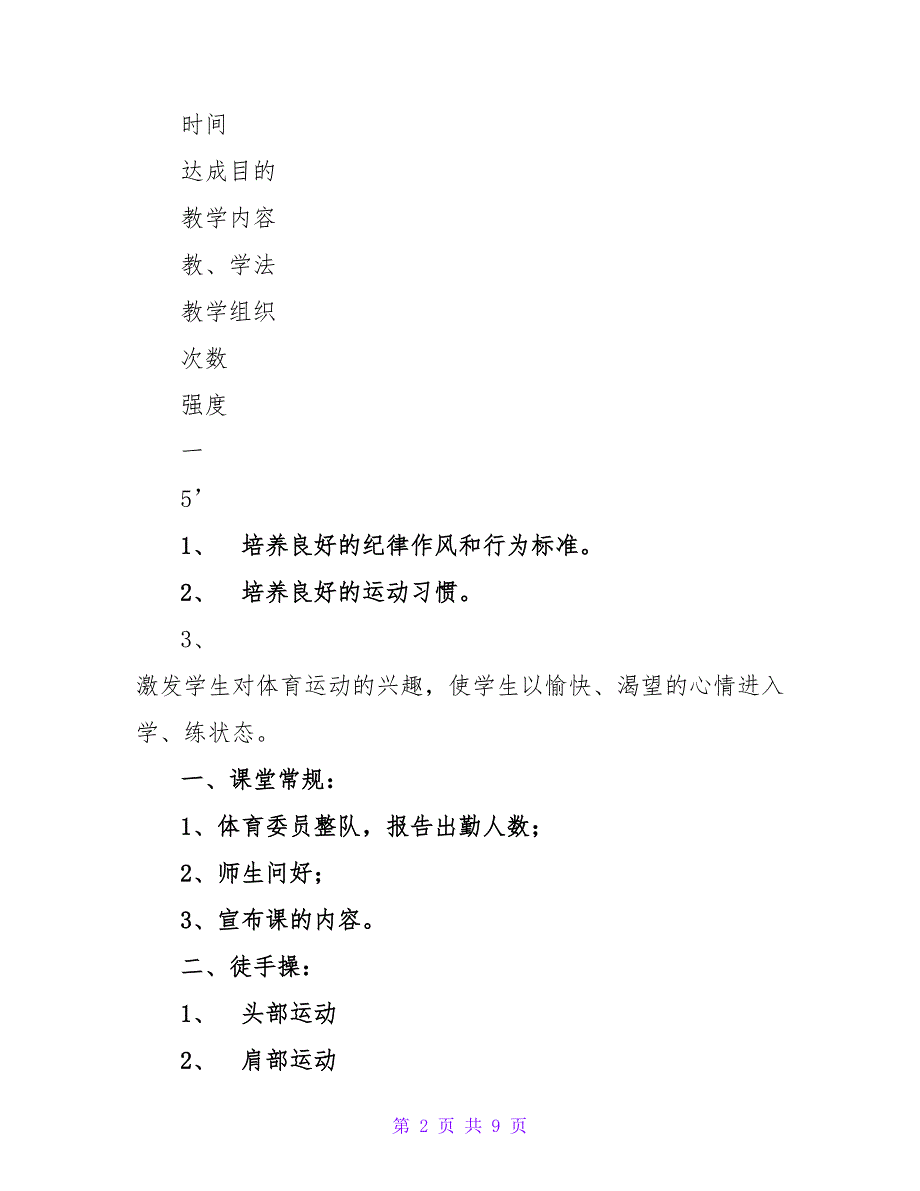 时间

达成目的

教学内容

教、学法

教学组织

次数

强度

一

5’

1、 培养良好的纪律作风和行为标准。

2、 培养良好的运动习惯。

3、

激发学生对体育运动的兴趣，使学生以愉快、渴望的心情进入学、练状态。

一、课堂常规：

1、体育委员整队，报告出勤人数；

2、师生问好；

3、宣布课的内容。

二、徒手操：

1、 头部运动

2、 肩部运动

第 2 页 共 9 页